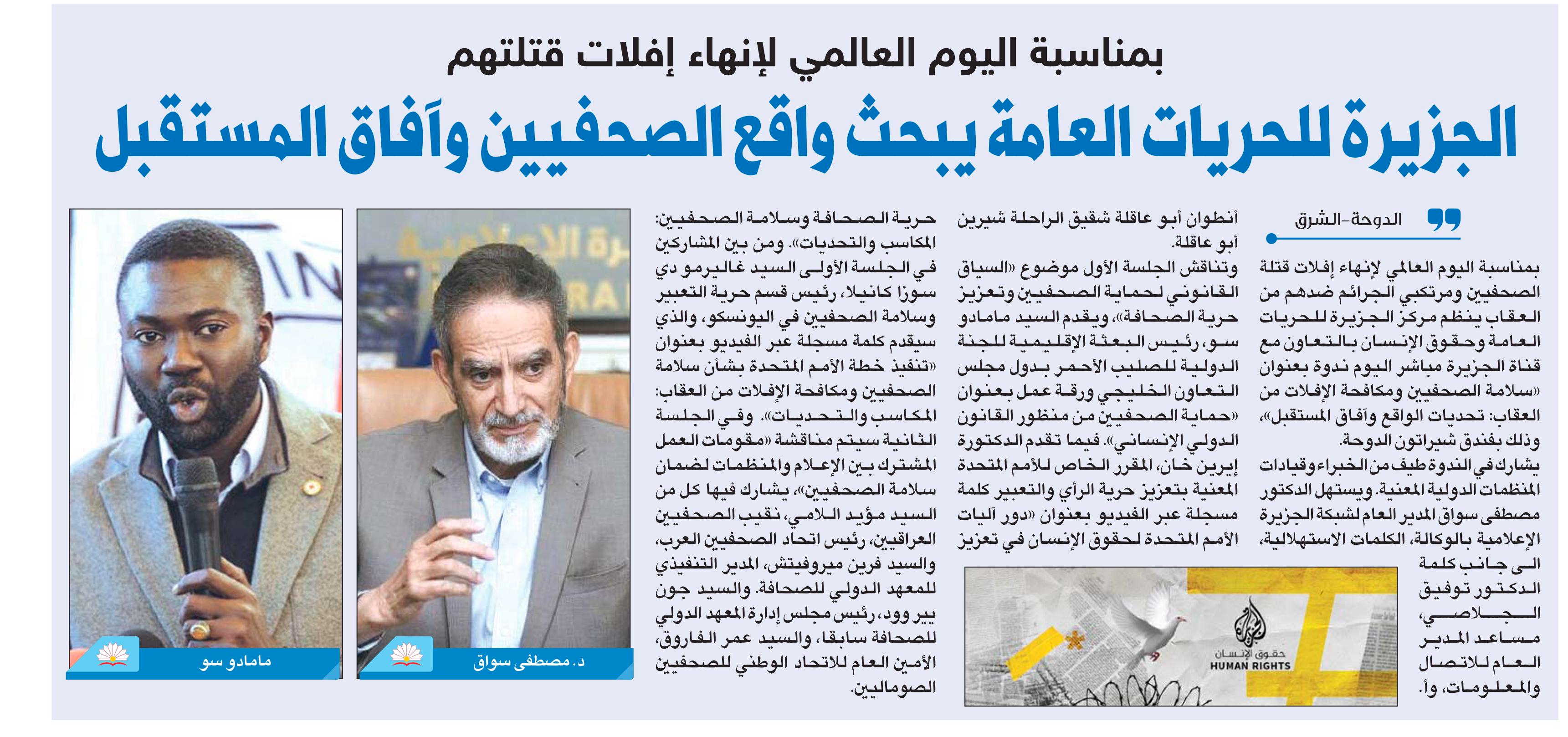 بمناسبة اليوم العالمي لإنهاء إفلات قتلتهم

الجزيرة للحريات العامة يبحث واقع الصحفيين وآفاق المستقبل

الدوحة-الشرق

بمناسبة اليوم العالمي لإنهاء إفلات قتلة الصحفيين ومرتكبي الجرائم ضدهم من العقاب ينظم مركز الجزيرة للحريات العامة وحقوق الإنسان بالتعاون مع قناة الجزيرة مباشر اليوم ندوة بعنوان «سلامة الصحفيين ومكافحة الإفلات من العقاب: تحديات الواقع وآفاق المستقبل»، وذلك بفندق شيراتون الدوحة.

يشارك في الندوة طيف من الخبراء وقيادات المنظمات الدولية المعنية. ويستهل الدكتور مصطفى سواق المدير العام لشبكة الجزيرة الإعلامية بالوكالة، الكلمات الاستهلالية، الى جانب كلمة الدكتور توفيق الجلاصي، مساعد المدير العام للاتصال والمعلومات، وأ.

أنطوان أبو عاقلة شقيق الراحلة شيرين أبو عاقلة.

وتناقش الجلسة الأول موضوع «السياق القانوني لحماية الصحفيين وتعزيز حرية الصحافة»، ويقدم السيد مامادو سو، رئيس البعثة الإقليمية للجنة الدولية للصليب الأحمر بدول مجلس التعاون الخليجي ورقة عمل بعنوان «حماية الصحفيين من منظور القانون الدولي الإنساني». فيما تقدم الدكتورة إيرين خان، المقرر الخاص للأمم المتحدة المعنية بتعزيز حرية الرأي والتعبير كلمة مسجلة عبر الفيديو بعنوان «دور آليات الأمم المتحدة لحقوق الإنسان في تعزيز

حرية الصحافة وسلامة الصحفيين: المكاسب والتحديات». ومن بين المشاركين في الجلسة الأولى السيد غاليرمو دي سوزا كانيلا، رئيس قسم حرية التعبير وسلامة الصحفيين في اليونسكو، والذي سيقدم كلمة مسجلة عبر الفيديو بعنوان «تنفيذ خطة الأمم المتحدة بشأن سلامة الصحفيين ومكافحة الإفلات من العقاب: المكاسب والتحديات». وفي الجلسة الثانية سيتم مناقشة «مقومات العمل المشترك بين الإعلام والمنظمات لضمان سلامة الصحفيين»، يشارك فيها كل من السيد مؤيد اللامي، نقيب الصحفيين العراقيين، رئيس اتحاد الصحفيين العرب، والسيد فرين ميروفيتش، المدير التنفيذي للمعهد الدولي للصحافة. والسيد جون يير وود، رئيس مجلس إدارة المعهد الدولي للصحافة سابقا، والسيد عمر الفاروق، الأمين العام للاتحاد الوطني للصحفيين الصوماليين.

حقوق الإنسان
HUMAN RIGHTS

د. مصطفى سواق

مامادو سو